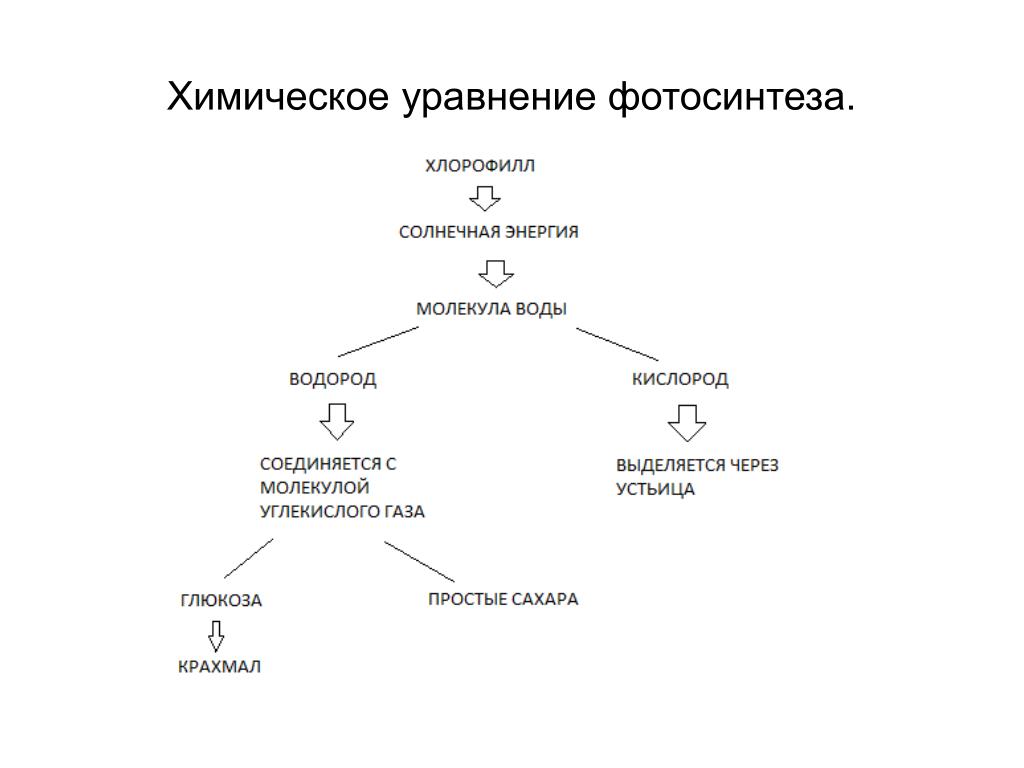 Химическое уравнение фотосинтеза.

ХЛОРОФИЛЛ

СОЛНЕЧНАЯ ЭНЕРГИЯ

МОЛЕКУЛА ВОДЫ

ВОДОРОД

КИСЛОРОД

СОЕДИНЯЕТСЯ С МОЛЕКУЛОЙ УГЛЕКИСЛОГО ГАЗА

ВЫДЕЛЯЕТСЯ ЧЕРЕЗ УСТЬИЦА

ГЛЮКОЗА

ПРОСТЫЕ САХАРА

КРАХМАЛ